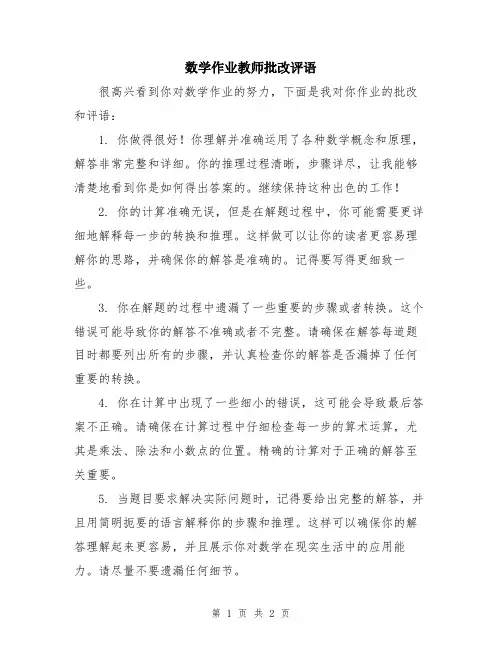 数学作业教师批改评语

很高兴看到你对数学作业的努力，下面是我对你作业的批改和评语：

1. 你做得很好！你理解并准确运用了各种数学概念和原理，解答非常完整和详细。你的推理过程清晰，步骤详尽，让我能够清楚地看到你是如何得出答案的。继续保持这种出色的工作！

2. 你的计算准确无误，但是在解题过程中，你可能需要更详细地解释每一步的转换和推理。这样做可以让你的读者更容易理解你的思路，并确保你的解答是准确的。记得要写得更细致一些。

3. 你在解题的过程中遗漏了一些重要的步骤或者转换。这个错误可能导致你的解答不准确或者不完整。请确保在解答每道题目时都要列出所有的步骤，并认真检查你的解答是否漏掉了任何重要的转换。

4. 你在计算中出现了一些细小的错误，这可能会导致最后答案不正确。请确保在计算过程中仔细检查每一步的算术运算，尤其是乘法、除法和小数点的位置。精确的计算对于正确的解答至关重要。

5. 当题目要求解决实际问题时，记得要给出完整的解答，并且用简明扼要的语言解释你的步骤和推理。这样可以确保你的解答理解起来更容易，并且展示你对数学在现实生活中的应用能力。请尽量不要遗漏任何细节。

第 1 页 共 2 页